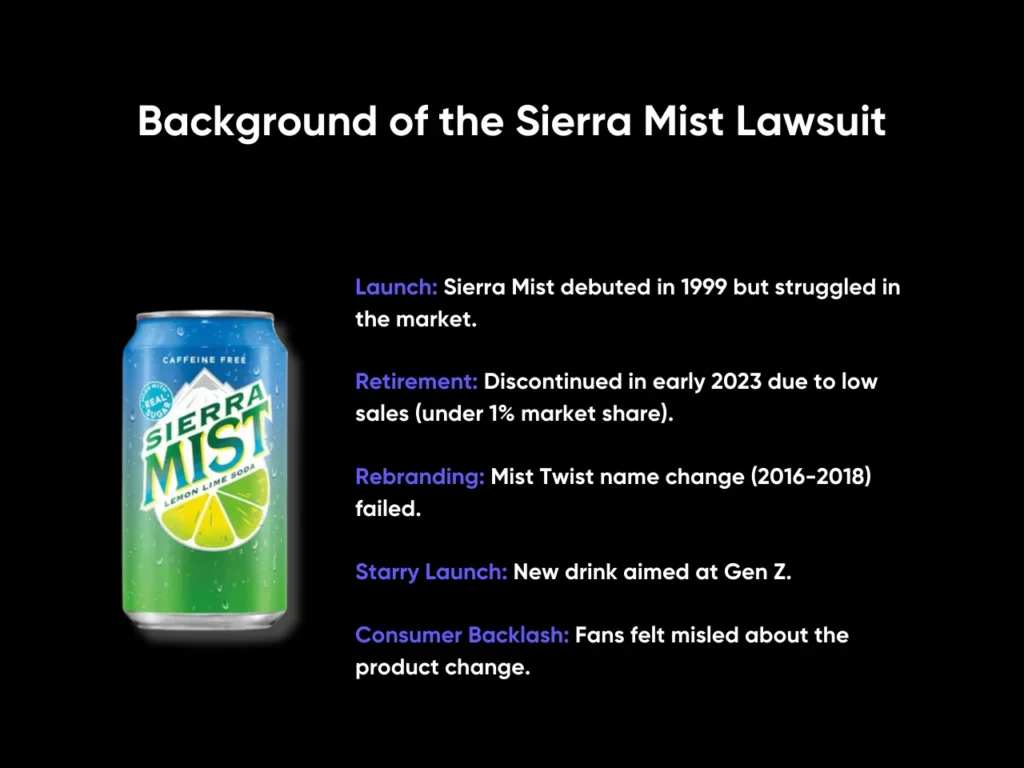 Background of the Sierra Mist Lawsuit

CAFFEINE FREE
MADE WITH REAL SUGAR
SIERRA MIST
LEMON LIME SODA

Launch: Sierra Mist debuted in 1999 but struggled in the market.

Retirement: Discontinued in early 2023 due to low sales (under 1% market share).

Rebranding: Mist Twist name change (2016-2018) failed.

Starry Launch: New drink aimed at Gen Z.

Consumer Backlash: Fans felt misled about the product change.